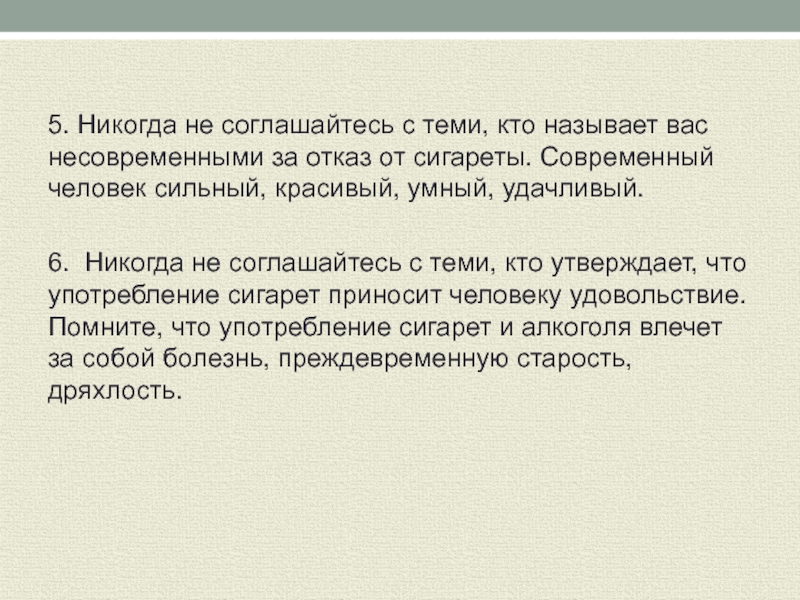 5. Никогда не соглашайтесь с теми, кто называет вас несовременными за отказ от сигареты. Современный человек сильный, красивый, умный, удачливый.

6. Никогда не соглашайтесь с теми, кто утверждает, что употребление сигарет приносит человеку удовольствие. Помните, что употребление сигарет и алкоголя влечет за собой болезнь, преждевременную старость, дряхлость.